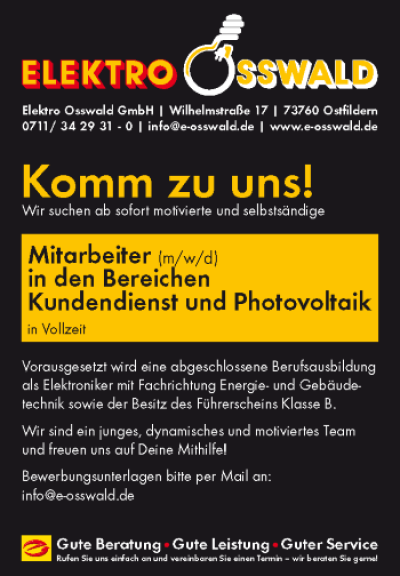 ELEKTRO OSSWALD

Elektro Osswald GmbH | Wilhelmstraße 17 | 73760 Ostfildern
0711/ 34 29 31 - 0 | info@e-osswald.de | www.e-osswald.de

Komm zu uns!

Wir suchen ab sofort motivierte und selbstsändige

Mitarbeiter (m/w/d)
in den Bereichen
Kundendienst und Photovoltaik

in Vollzeit

Vorausgesetzt wird eine abgeschlossene Berufsausbildung als Elektroniker mit Fachrichtung Energie- und Gebäudetechnik sowie der Besitz des Führerscheins Klasse B.

Wir sind ein junges, dynamisches und motiviertes Team und freuen uns auf Deine Mithilfe!

Bewerbungsunterlagen bitte per Mail an:
info@e-osswald.de

Gute Beratung • Gute Leistung • Guter Service
Rufen Sie uns einfach an und vereinbaren Sie einen Termin – wir beraten Sie gerne!